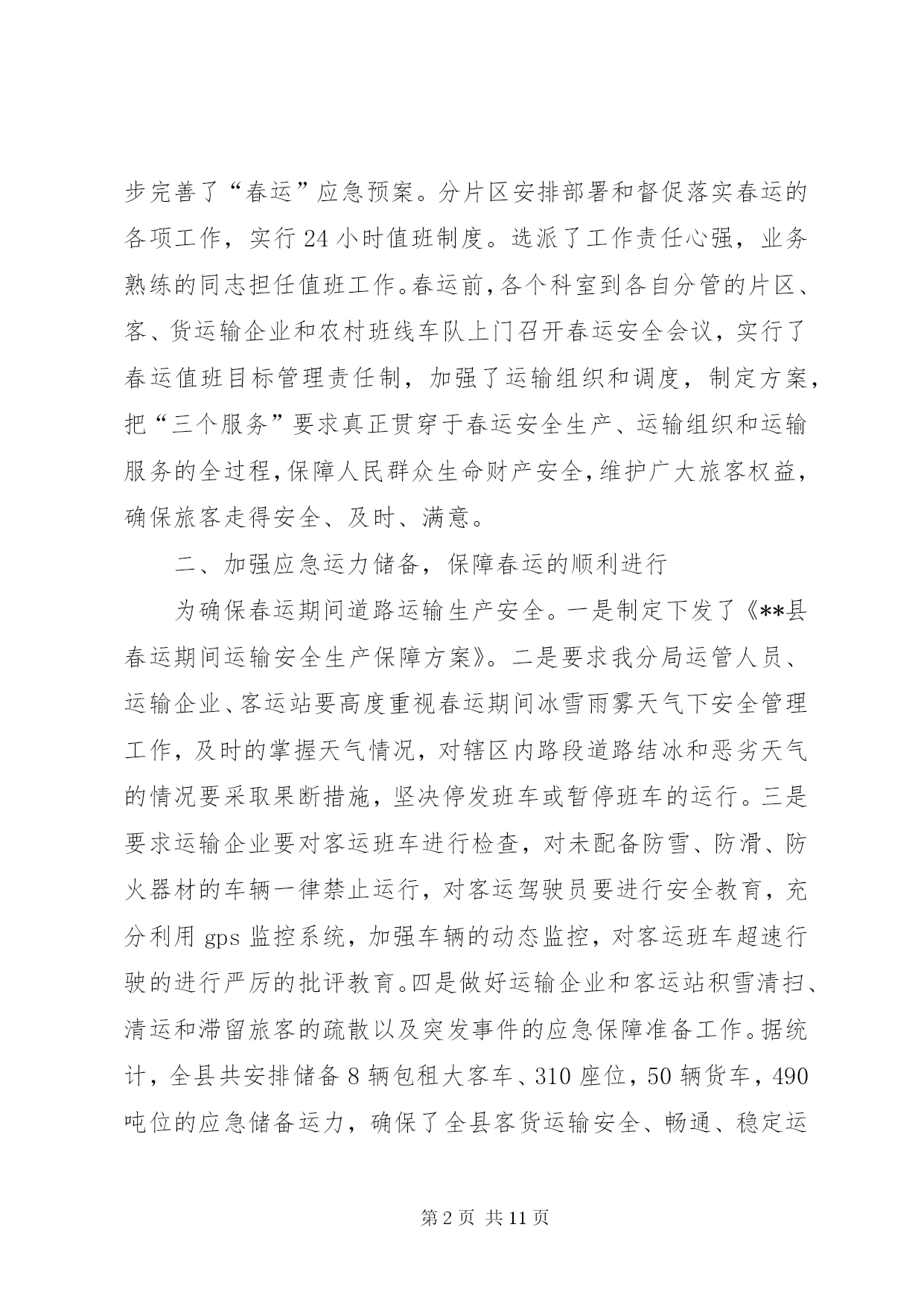 步完善了“春运”应急预案。分片区安排部署和督促落实春运的各项工作，实行24小时值班制度。选派了工作责任心强，业务熟练的同志担任值班工作。春运前，各个科室到各自分管的片区、客、货运输企业和农村班线车队上门召开春运安全会议，实行了春运值班目标管理责任制，加强了运输组织和调度，制定方案，把“三个服务”要求真正贯穿于春运安全生产、运输组织和运输服务的全过程，保障人民群众生命财产安全，维护广大旅客权益，确保旅客走得安全、及时、满意。

二、加强应急运力储备，保障春运的顺利进行

为确保春运期间道路运输生产安全。一是制定下发了《**县春运期间运输安全生产保障方案》。二是要求我分局运管人员、运输企业、客运站要高度重视春运期间冰雪雨雾天气下安全管理工作，及时的掌握天气情况，对辖区内路段道路结冰和恶劣天气的情况要采取果断措施，坚决停发班车或暂停班车的运行。三是要求运输企业要对客运班车进行检查，对未配备防雪、防滑、防火器材的车辆一律禁止运行，对客运驾驶员要进行安全教育，充分利用gps监控系统，加强车辆的动态监控，对客运班车超速行驶的进行严厉的批评教育。四是做好运输企业和客运站积雪清扫、清运和滞留旅客的疏散以及突发事件的应急保障准备工作。据统计，全县共安排储备8辆包租大客车、310座位，50辆货车，490吨位的应急储备运力，确保了全县客货运输安全、畅通、稳定运

第2页 共11页